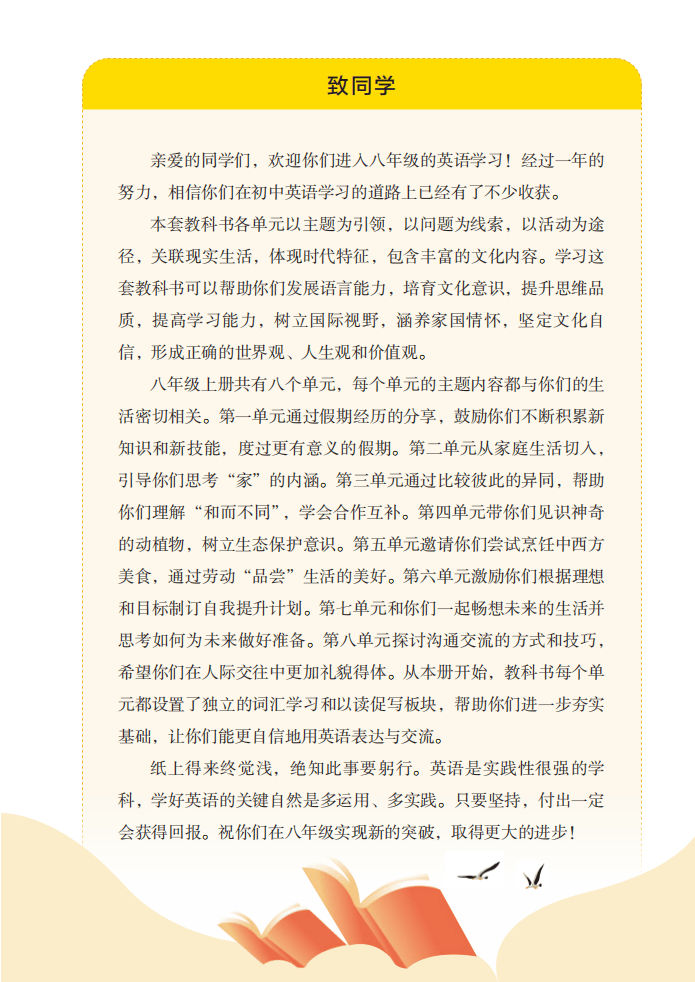 致同学

亲爱的同学们，欢迎你们进入八年级的英语学习！经过一年的努力，相信你们在初中英语学习的道路上已经有了不少收获。

本套教科书各单元以主题为引领，以问题为线索，以活动为途径，关联现实生活，体现时代特征，包含丰富的文化内容。学习这套教科书可以帮助你们发展语言能力，培育文化意识，提升思维品质，提高学习能力，树立国际视野，涵养家国情怀，坚定文化自信，形成正确的世界观、人生观和价值观。

八年级上册共有八个单元，每个单元的主题内容都与你们的生活密切相关。第一单元通过假期经历的分享，鼓励你们不断积累新知识和新技能，度过更有意义的假期。第二单元从家庭生活切入，引导你们思考“家”的内涵。第三单元通过比较彼此的异同，帮助你们理解“和而不同”，学会合作互补。第四单元带你们见识神奇的动植物，树立生态保护意识。第五单元邀请你们尝试烹饪中西方美食，通过劳动“品尝”生活的美好。第六单元激励你们根据理想和目标制订自我提升计划。第七单元和你们一起畅想未来的生活并思考如何为未来做好准备。第八单元探讨沟通交流的方式和技巧，希望你们在人际交往中更加礼貌得体。从本册开始，教科书每个单元都设置了独立的词汇学习和以读促写板块，帮助你们进一步夯实基础，让你们能更自信地用英语表达与交流。

纸上得来终觉浅，绝知此事要躬行。英语是实践性很强的学科，学好英语的关键自然是多运用、多实践。只要坚持，付出一定会获得回报。祝你们在八年级实现新的突破，取得更大的进步！